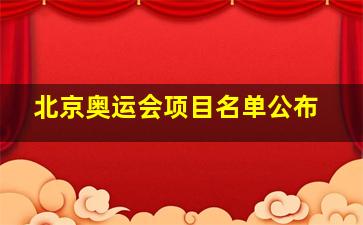 北京奥运会项目名单公布